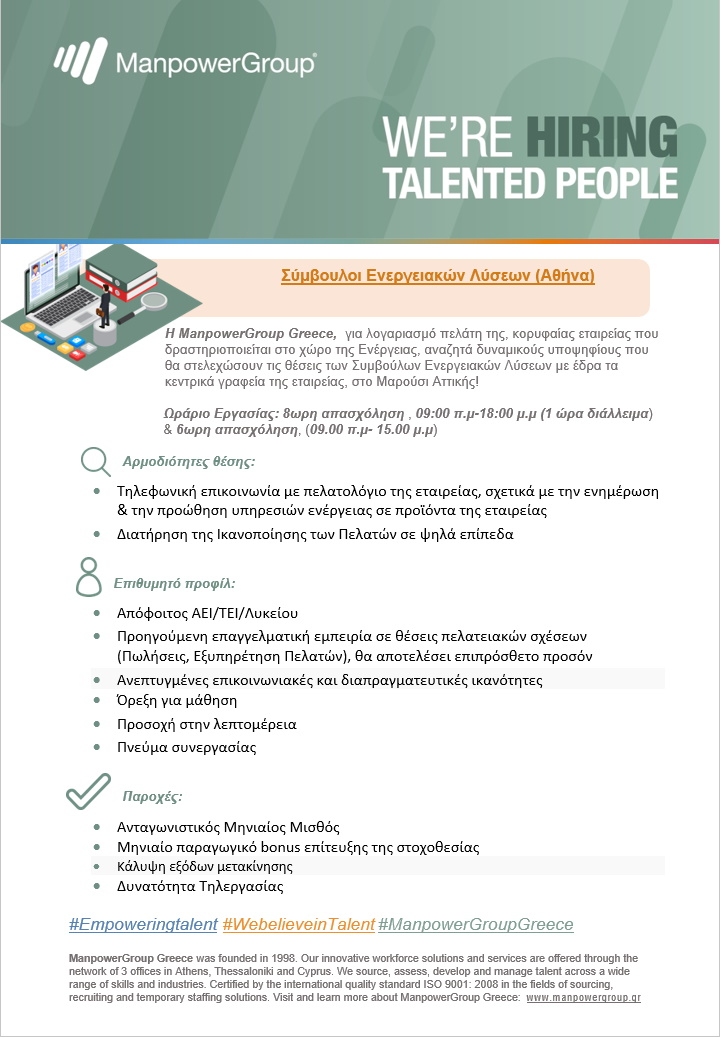 ManpowerGroup®

WE'RE HIRING TALENTED PEOPLE

Σύμβουλοι Ενεργειακών Λύσεων (Αθήνα)

Η ManpowerGroup Greece, για λογαριασμό πελάτη της, κορυφαίας εταιρείας που δραστηριοποιείται στο χώρο της Ενέργειας, αναζητά δυναμικούς υποψηφίους που θα στελεχώσουν τις θέσεις των Συμβούλων Ενεργειακών Λύσεων με έδρα τα κεντρικά γραφεία της εταιρείας, στο Μαρούσι Αττικής!

Ωράριο Εργασίας: 8ωρη απασχόληση , 09:00 π.μ-18:00 μ.μ (1 ώρα διάλλειμα) & 6ωρη απασχόληση, (09.00 π.μ- 15.00 μ.μ)

Αρμοδιότητες θέσης:

- Τηλεφωνική επικοινωνία με πελατολόγιο της εταιρείας, σχετικά με την ενημέρωση & την προώθηση υπηρεσιών ενέργειας σε προϊόντα της εταιρείας
- Διατήρηση της Ικανοποίησης των Πελατών σε ψηλά επίπεδα

Επιθυμητό προφίλ:

- Απόφοιτος ΑΕΙ/ΤΕΙ/Λυκείου
- Προηγούμενη επαγγελματική εμπειρία σε θέσεις πελατειακών σχέσεων (Πωλήσεις, Εξυπηρέτηση Πελατών), θα αποτελέσει επιπρόσθετο προσόν
- Ανεπτυγμένες επικοινωνιακές και διαπραγματευτικές ικανότητες
- Όρεξη για μάθηση
- Προσοχή στην λεπτομέρεια
- Πνεύμα συνεργασίας

Παροχές:

- Ανταγωνιστικός Μηνιαίος Μισθός
- Μηνιαίο παραγωγικό bonus επίτευξης της στοχοθεσίας
- Κάλυψη εξόδων μετακίνησης
- Δυνατότητα Τηλεργασίας

#Empoweringtalent #WebelieveinTalent #ManpowerGroupGreece

ManpowerGroup Greece was founded in 1998. Our innovative workforce solutions and services are offered through the network of 3 offices in Athens, Thessaloniki and Cyprus. We source, assess, develop and manage talent across a wide range of skills and industries. Certified by the international quality standard ISO 9001: 2008 in the fields of sourcing, recruiting and temporary staffing solutions. Visit and learn more about ManpowerGroup Greece: www.manpowergroup.gr